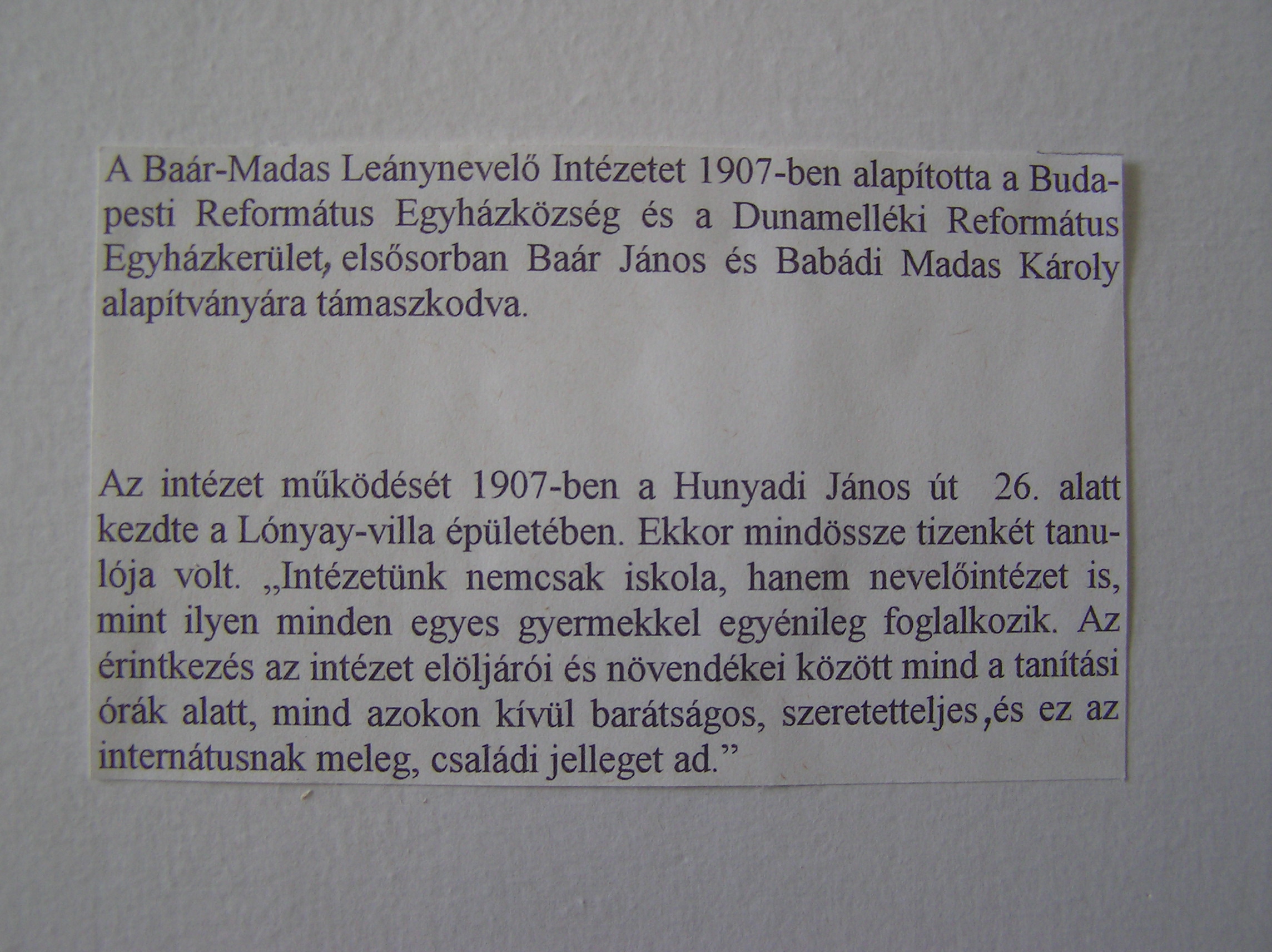 A Baár-Madas Leánynevelő Intézetet 1907-ben alapította a Budapesti Református Egyházközség és a Dunamelléki Református Egyházkerület, elsősorban Baár János és Babádi Madas Károly alapítványára támaszkodva.

Az intézet működését 1907-ben a Hunyadi János út 26. alatt kezdte a Lónyay-villa épületében. Ekkor mindössze tizenkét tanulója volt. „Intézetünk nemcsak iskola, hanem nevelőintézet is, mint ilyen minden egyes gyermekkel egyénileg foglalkozik. Az érintkezés az intézet elöljárói és növendékei között mind a tanítási órák alatt, mind azokon kívül barátságos, szeretetteljes,és ez az internátusnak meleg, családi jelleget ad."